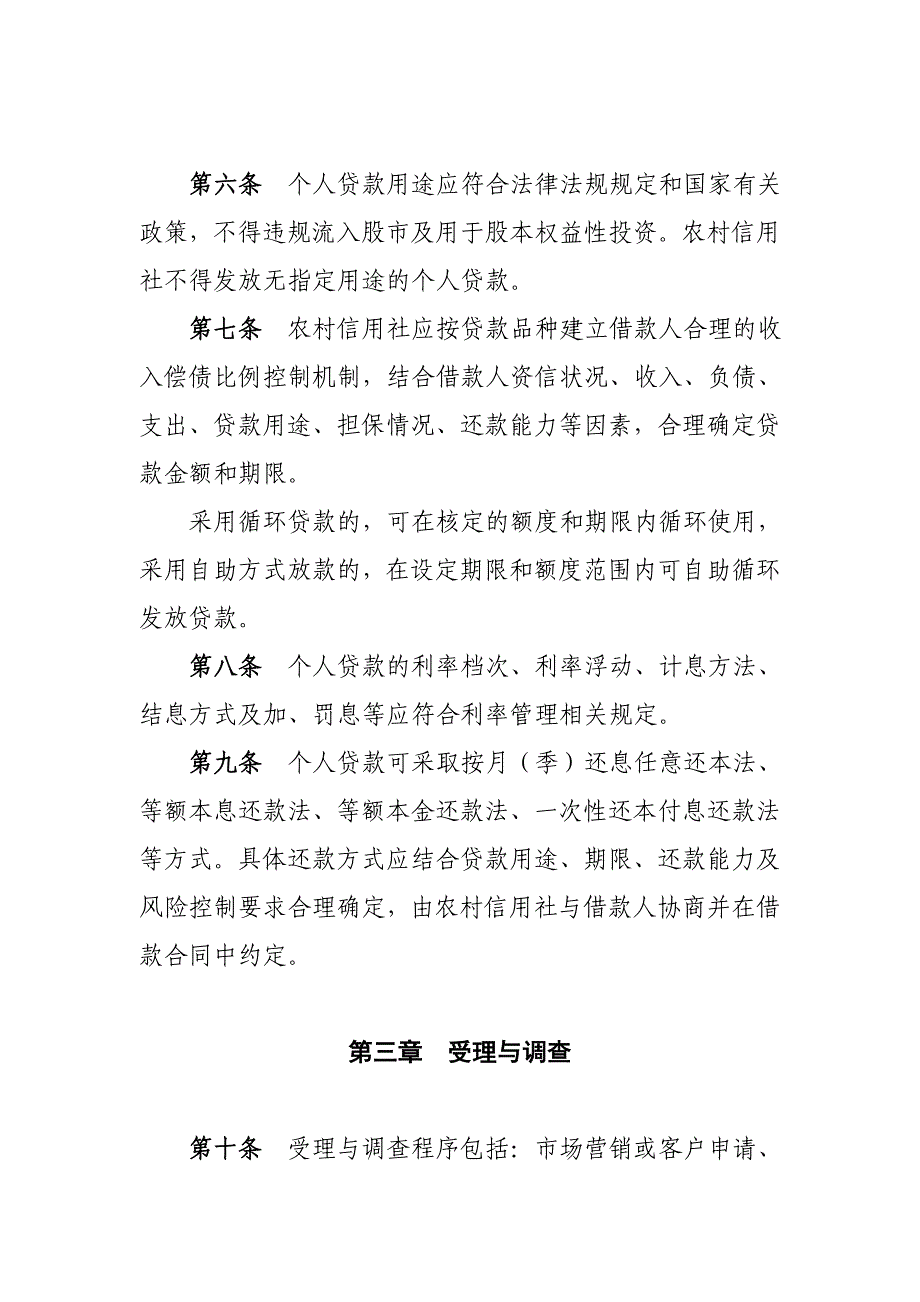 第六条　个人贷款用途应符合法律法规规定和国家有关政策，不得违规流入股市及用于股本权益性投资。农村信用社不得发放无指定用途的个人贷款。

第七条　农村信用社应按贷款品种建立借款人合理的收入偿债比例控制机制，结合借款人资信状况、收入、负债、支出、贷款用途、担保情况、还款能力等因素，合理确定贷款金额和期限。

采用循环贷款的，可在核定的额度和期限内循环使用，采用自助方式放款的，在设定期限和额度范围内可自助循环发放贷款。

第八条　个人贷款的利率档次、利率浮动、计息方法、结息方式及加、罚息等应符合利率管理相关规定。

第九条　个人贷款可采取按月（季）还息任意还本法、等额本息还款法、等额本金还款法、一次性还本付息还款法等方式。具体还款方式应结合贷款用途、期限、还款能力及风险控制要求合理确定，由农村信用社与借款人协商并在借款合同中约定。

第三章　受理与调查

第十条　受理与调查程序包括：市场营销或客户申请、